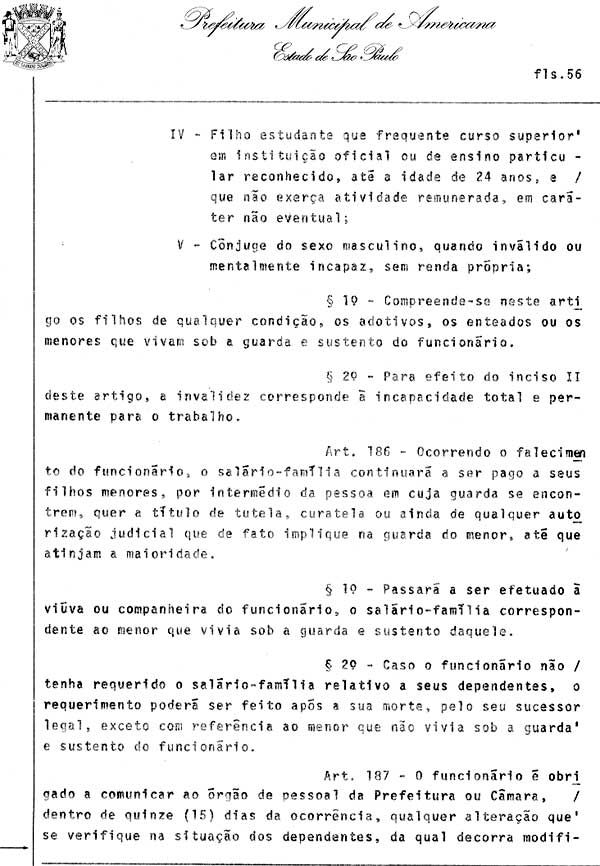 Prefeitura Municipal de Americana
Estado de São Paulo

fls.56

IV - Filho estudante que frequente curso superior' em instituição oficial ou de ensino particular reconhecido, até a idade de 24 anos, e / que não exerça atividade remunerada, em caráter não eventual;

V - Cônjuge do sexo masculino, quando inválido ou mentalmente incapaz, sem renda própria;

§ 1º - Compreende-se neste artigo os filhos de qualquer condição, os adotivos, os enteados ou os menores que vivam sob a guarda e sustento do funcionário.

§ 2º - Para efeito do inciso II deste artigo, a invalidez corresponde à incapacidade total e permanente para o trabalho.

Art. 186 - Ocorrendo o falecimento do funcionário, o salário-família continuará a ser pago a seus filhos menores, por intermédio da pessoa em cuja guarda se encontrem, quer a título de tutela, curatela ou ainda de qualquer autorização judicial que de fato implique na guarda do menor, até que atinjam a maioridade.

§ 1º - Passará a ser efetuado à viúva ou companheira do funcionário, o salário-família correspondente ao menor que vivia sob a guarda e sustento daquele.

§ 2º - Caso o funcionário não / tenha requerido o salário-família relativo a seus dependentes, o requerimento poderá ser feito após a sua morte, pelo seu sucessor legal, exceto com referência ao menor que não vivia sob a guarda' e sustento do funcionário.

Art. 187 - O funcionário é obrigado a comunicar ao órgão de pessoal da Prefeitura ou Câmara, / dentro de quinze (15) dias da ocorrência, qualquer alteração que' se verifique na situação dos dependentes, da qual decorra modifi-